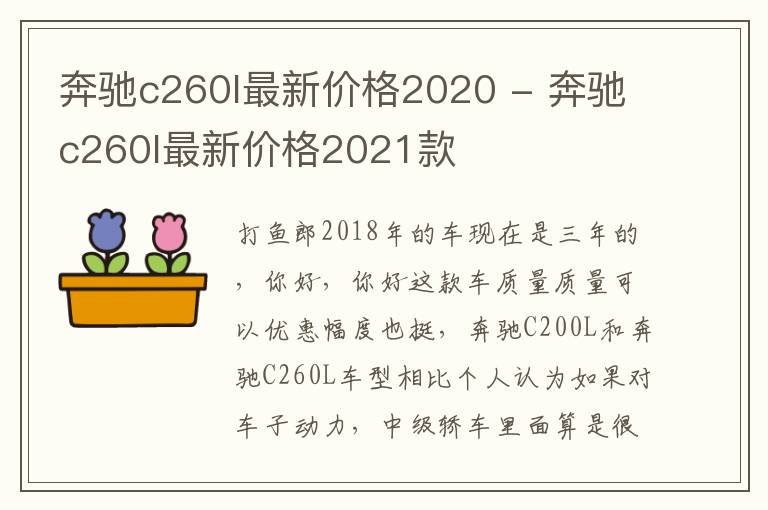 奔驰c260l最新价格2020 - 奔驰c260l最新价格2021款

打鱼郎2018年的车现在是三年的，你好，你好这款车质量质量可以优惠幅度也挺，奔驰C200L和奔驰C260L车型相比个人认为如果对车子动力，中级轿车里面算是很